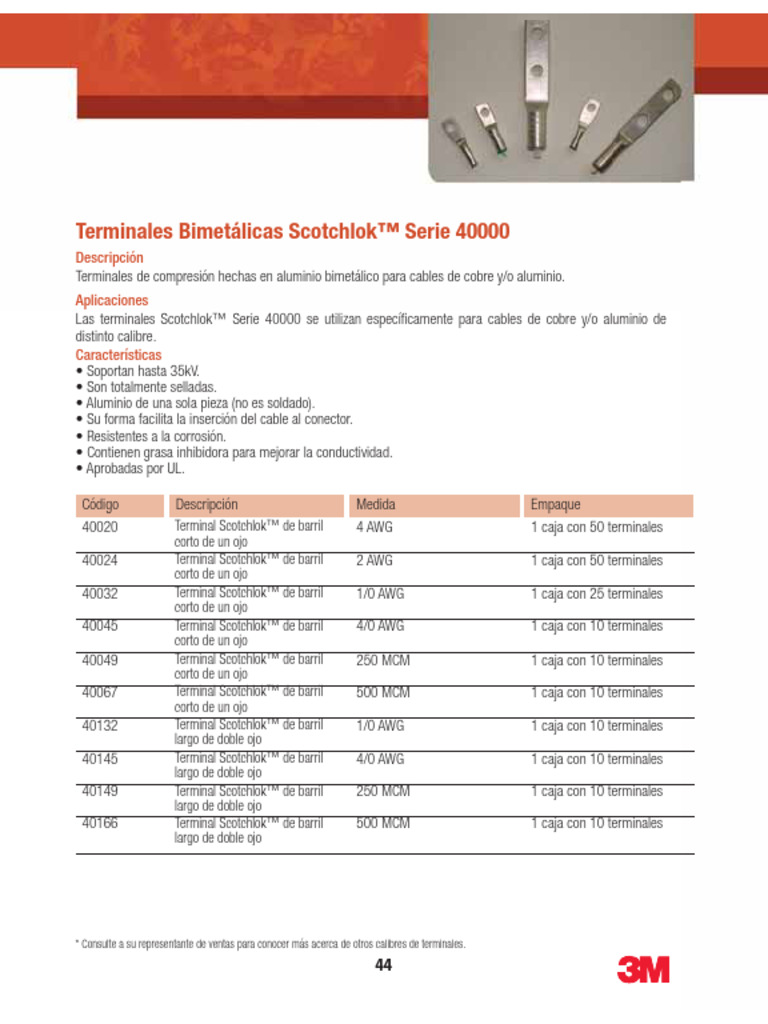 Terminales Bimetálicas Scotchlok™ Serie 40000

Descripción
Terminales de compresión hechas en aluminio bimetálico para cables de cobre y/o aluminio.

Aplicaciones
Las terminales Scotchlok™ Serie 40000 se utilizan específicamente para cables de cobre y/o aluminio de distinto calibre.

Características
• Soportan hasta 35kV.
• Son totalmente selladas.
• Aluminio de una sola pieza (no es soldado).
• Su forma facilita la inserción del cable al conector.
• Resistentes a la corrosión.
• Contienen grasa inhibidora para mejorar la conductividad.
• Aprobadas por UL.

| Código | Descripción | Medida | Empaque |
|---|---|---|---|
| 40020 | Terminal Scotchlok™ de barril corto de un ojo | 4 AWG | 1 caja con 50 terminales |
| 40024 | Terminal Scotchlok™ de barril corto de un ojo | 2 AWG | 1 caja con 50 terminales |
| 40032 | Terminal Scotchlok™ de barril corto de un ojo | 1/0 AWG | 1 caja con 25 terminales |
| 40045 | Terminal Scotchlok™ de barril corto de un ojo | 4/0 AWG | 1 caja con 10 terminales |
| 40049 | Terminal Scotchlok™ de barril corto de un ojo | 250 MCM | 1 caja con 10 terminales |
| 40067 | Terminal Scotchlok™ de barril corto de un ojo | 500 MCM | 1 caja con 10 terminales |
| 40132 | Terminal Scotchlok™ de barril largo de doble ojo | 1/0 AWG | 1 caja con 10 terminales |
| 40145 | Terminal Scotchlok™ de barril largo de doble ojo | 4/0 AWG | 1 caja con 10 terminales |
| 40149 | Terminal Scotchlok™ de barril largo de doble ojo | 250 MCM | 1 caja con 10 terminales |
| 40166 | Terminal Scotchlok™ de barril largo de doble ojo | 500 MCM | 1 caja con 10 terminales |

* Consulte a su representante de ventas para conocer más acerca de otros calibres de terminales.

44

3M